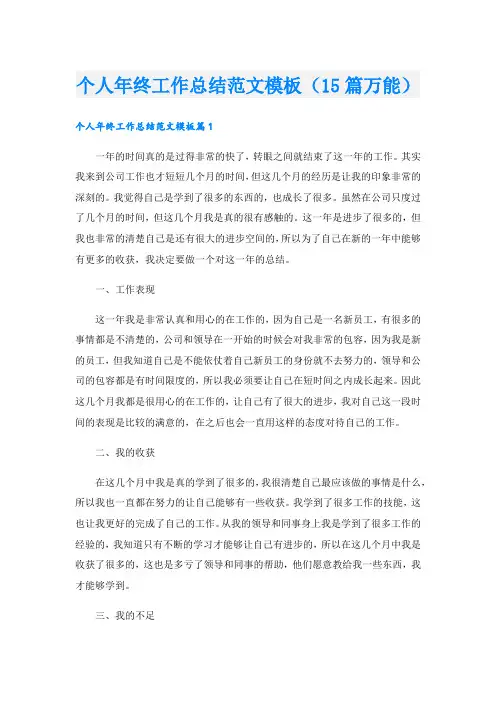 个人年终工作总结范文模板（15篇万能）

个人年终工作总结范文模板篇1

一年的时间真的是过得非常的快了，转眼之间就结束了这一年的工作。其实我来到公司工作也才短短几个月的时间，但这几个月的经历是让我的印象非常的深刻的。我觉得自己是学到了很多的东西的，也成长了很多。虽然在公司只度过了几个月的时间，但这几个月我是真的很有感触的。这一年是进步了很多的，但我也非常的清楚自己是还有很大的进步空间的，所以为了自己在新的一年中能够有更多的收获，我决定要做一个对这一年的总结。

一、工作表现

这一年我是非常认真和用心的在工作的，因为自己是一名新员工，有很多的事情都是不清楚的，公司和领导在一开始的时候会对我非常的包容，因为我是新的员工，但我知道自己是不能依仗着自己新员工的身份就不去努力的，领导和公司的包容都是有时间限度的，所以我必须要让自己在短时间之内成长起来。因此这几个月我都是很用心的在工作的，让自己有了很大的进步，我对自己这一段时间的表现是比较的满意的，在之后也会一直用这样的态度对待自己的工作。

二、我的收获

在这几个月中我是真的学到了很多的，我很清楚自己最应该做的事情是什么，所以我也一直都在努力的让自己能够有一些收获。我学到了很多工作的技能，这也让我更好的完成了自己的工作。从我的领导和同事身上我是学到了很多工作的经验的，我知道只有不断的学习才能够让自己有进步的，所以在这几个月中我是收获了很多的，这也是多亏了领导和同事的帮助，他们愿意教给我一些东西，我才能够学到。

三、我的不足